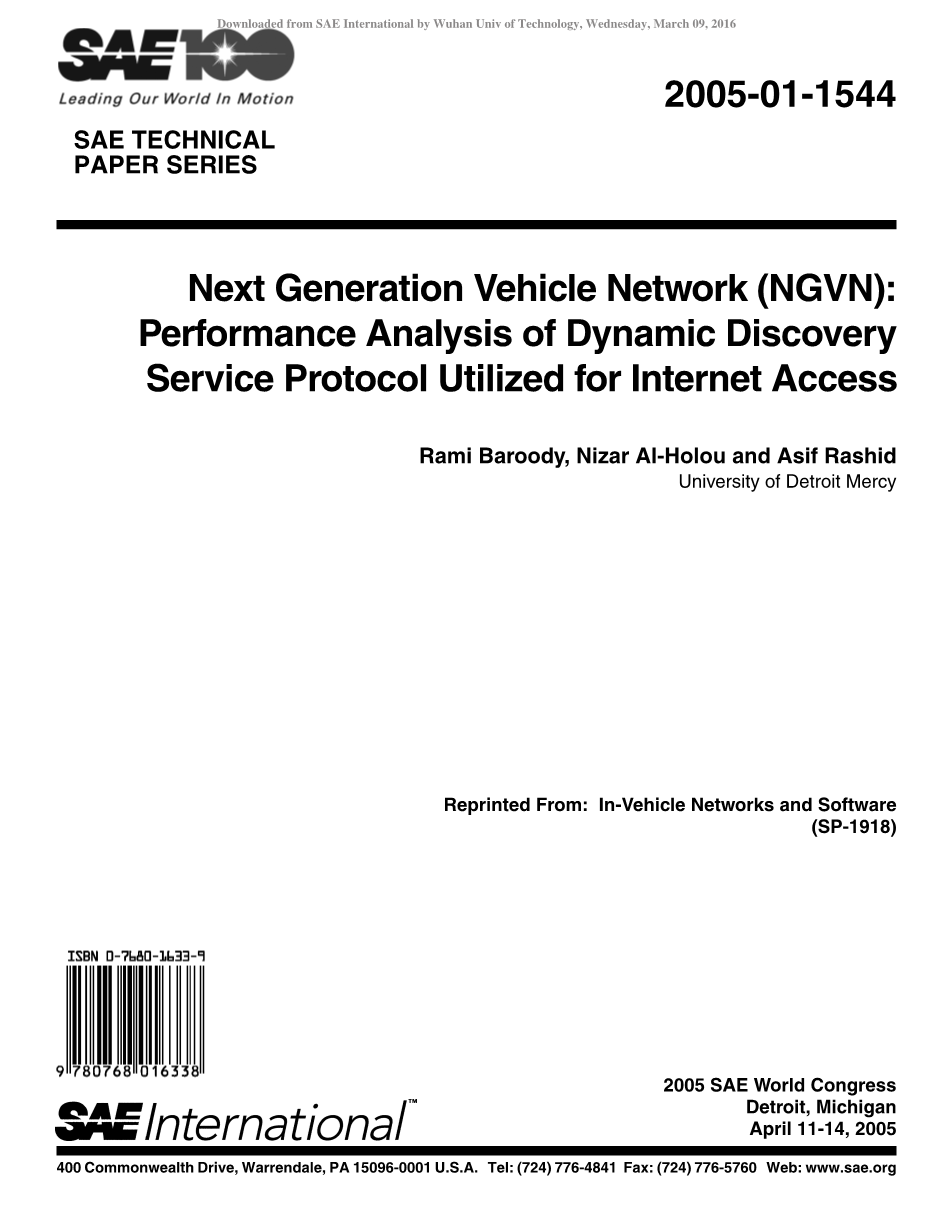 Downloaded from SAE International by Wuhan Univ of Technology, Wednesday, March 09, 2016

SAE 100
Leading Our World In Motion

2005-01-1544

SAE TECHNICAL PAPER SERIES

Next Generation Vehicle Network (NGVN): Performance Analysis of Dynamic Discovery Service Protocol Utilized for Internet Access

Rami Baroody, Nizar Al-Holou and Asif Rashid
University of Detroit Mercy

Reprinted From: In-Vehicle Networks and Software (SP-1918)

ISBN 0-7680-1633-9

9 780768 016338

SAE International™

2005 SAE World Congress
Detroit, Michigan
April 11-14, 2005

400 Commonwealth Drive, Warrendale, PA 15096-0001 U.S.A. Tel: (724) 776-4841 Fax: (724) 776-5760 Web: www.sae.org